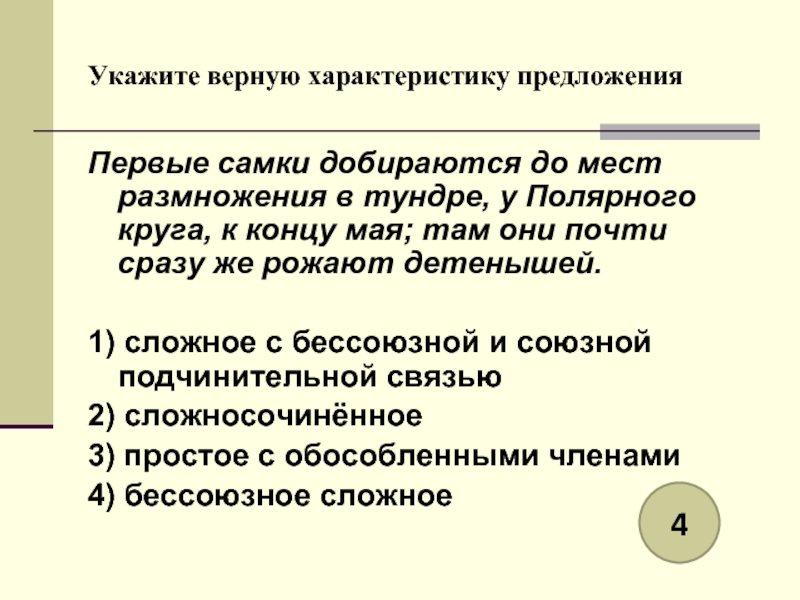 Укажите верную характеристику предложения

Первые самки добираются до мест размножения в тундре, у Полярного круга, к концу мая; там они почти сразу же рожают детенышей.

1) сложное с бессоюзной и союзной подчинительной связью
2) сложносочинённое
3) простое с обособленными членами
4) бессоюзное сложное

4